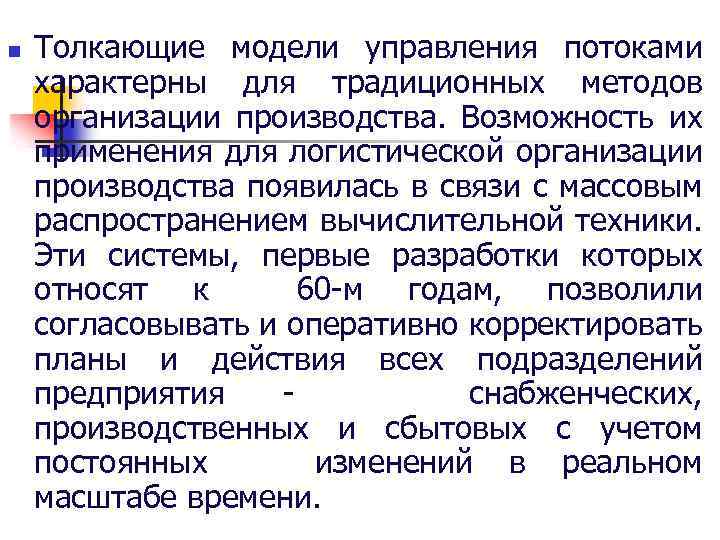 • Толкающие модели управления потоками характерны для традиционных методов организации производства. Возможность их применения для логистической организации производства появилась в связи с массовым распространением вычислительной техники. Эти системы, первые разработки которых относят к 60-м годам, позволили согласовывать и оперативно корректировать планы и действия всех подразделений предприятия - снабженческих, производственных и сбытовых с учетом постоянных изменений в реальном масштабе времени.